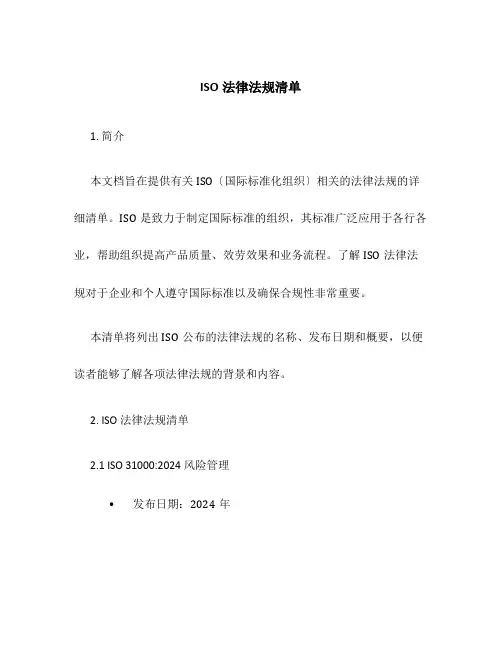 ISO 法律法规清单

1. 简介

本文档旨在提供有关 ISO〔国际标准化组织〕相关的法律法规的详细清单。ISO 是致力于制定国际标准的组织，其标准广泛应用于各行各业，帮助组织提高产品质量、效劳效果和业务流程。了解 ISO 法律法规对于企业和个人遵守国际标准以及确保合规性非常重要。

本清单将列出 ISO 公布的法律法规的名称、发布日期和概要，以便读者能够了解各项法律法规的背景和内容。

2. ISO 法律法规清单

2.1 ISO 31000:2024 风险管理

• 发布日期：2024 年